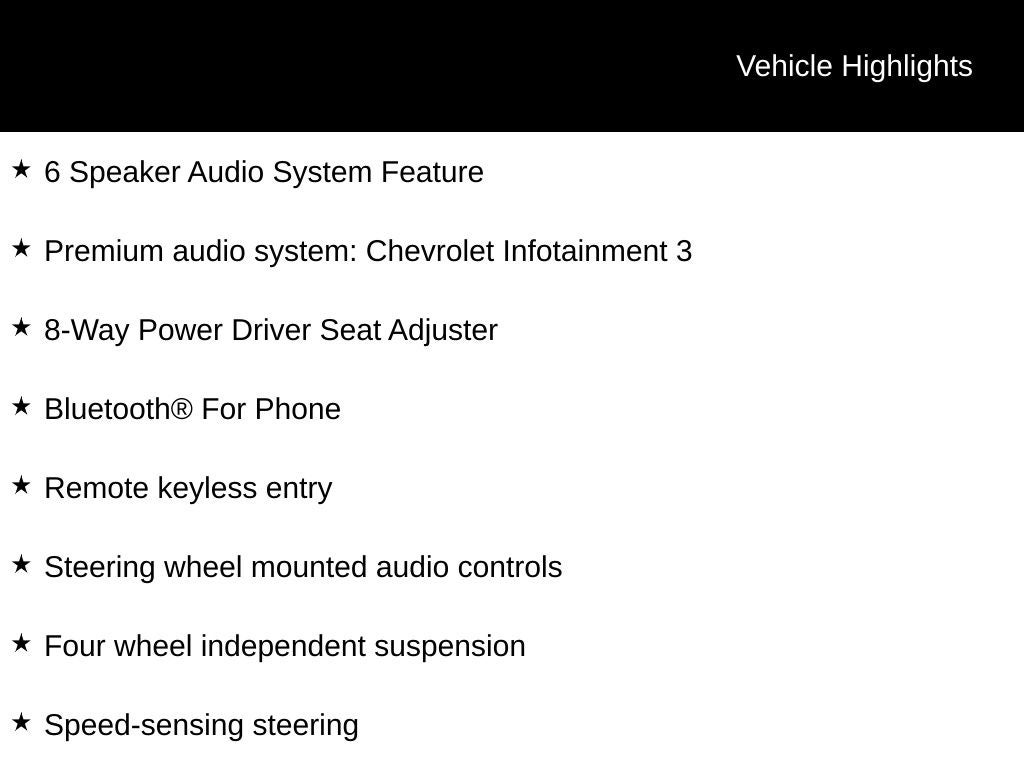 Vehicle Highlights

★ 6 Speaker Audio System Feature

★ Premium audio system: Chevrolet Infotainment 3

★ 8-Way Power Driver Seat Adjuster

★ Bluetooth® For Phone

★ Remote keyless entry

★ Steering wheel mounted audio controls

★ Four wheel independent suspension

★ Speed-sensing steering